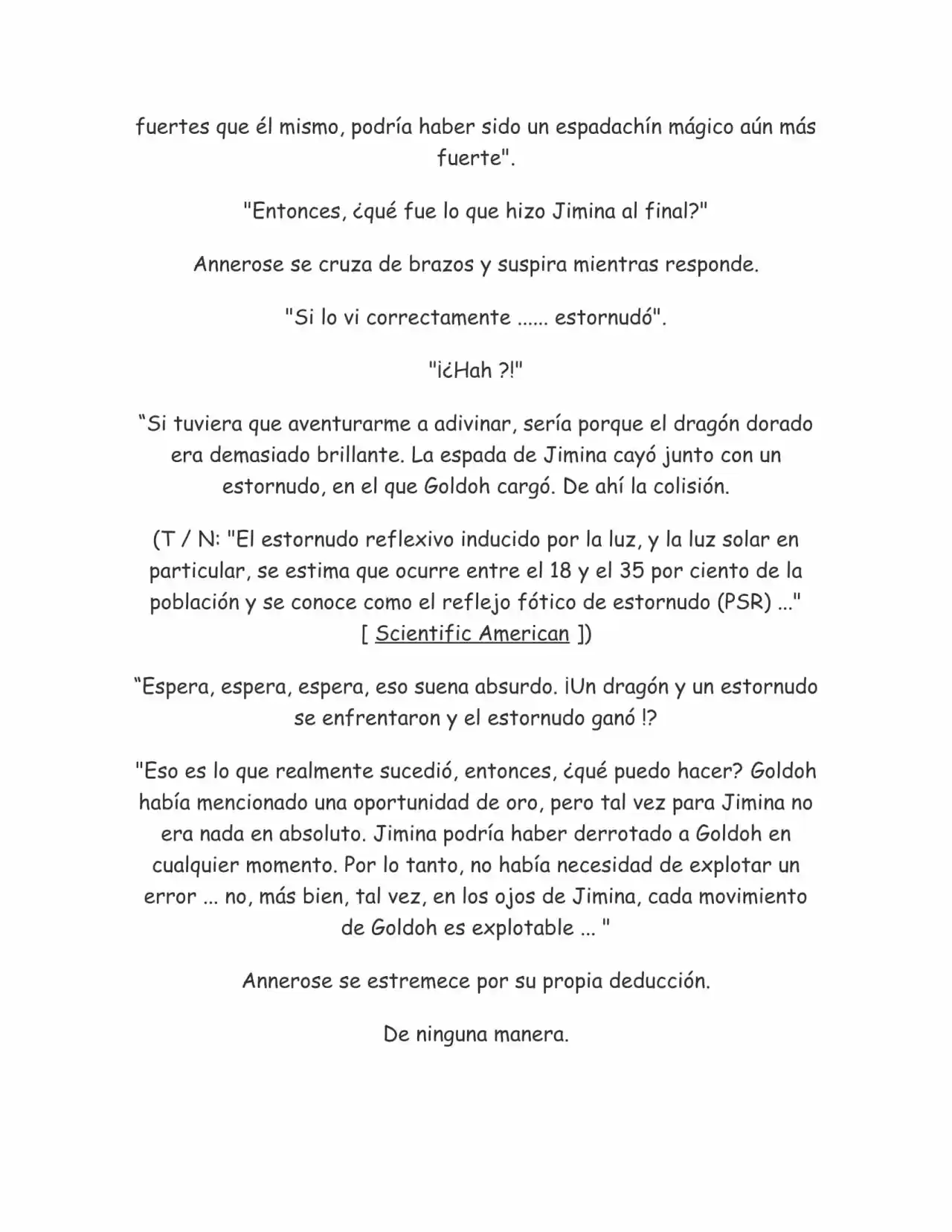 fuertes que él mismo, podría haber sido un espadachín mágico aún más fuerte".

"Entonces, ¿qué fue lo que hizo Jimina al final?"

Annerose se cruza de brazos y suspira mientras responde.

"Si lo vi correctamente ...... estornudó".

"¡¿Hah ?!"

“Si tuviera que aventurarme a adivinar, sería porque el dragón dorado era demasiado brillante. La espada de Jimina cayó junto con un estornudo, en el que Goldoh cargó. De ahí la colisión.

(T / N: "El estornudo reflexivo inducido por la luz, y la luz solar en particular, se estima que ocurre entre el 18 y el 35 por ciento de la población y se conoce como el reflejo fótico de estornudo (PSR) ..." [ Scientific American ])

“Espera, espera, espera, eso suena absurdo. ¡Un dragón y un estornudo se enfrentaron y el estornudo ganó !?

"Eso es lo que realmente sucedió, entonces, ¿qué puedo hacer? Goldoh había mencionado una oportunidad de oro, pero tal vez para Jimina no era nada en absoluto. Jimina podría haber derrotado a Goldoh en cualquier momento. Por lo tanto, no había necesidad de explotar un error ... no, más bien, tal vez, en los ojos de Jimina, cada movimiento de Goldoh es explotable ... "

Annerose se estremece por su propia deducción.

De ninguna manera.